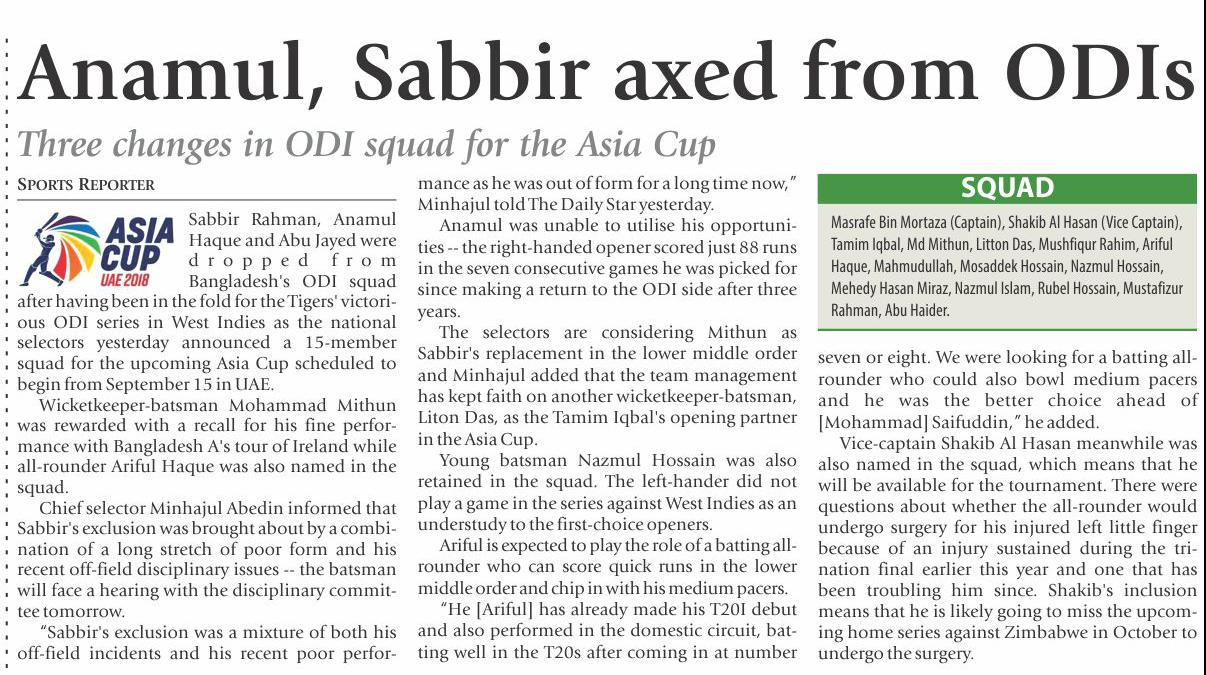 Anamul, Sabbir axed from ODIs

Three changes in ODI squad for the Asia Cup

SPORTS REPORTER

ASIA CUP UAE 2018

Sabbir Rahman, Anamul Haque and Abu Jayed were dropped from Bangladesh's ODI squad after having been in the fold for the Tigers' victorious ODI series in West Indies as the national selectors yesterday announced a 15-member squad for the upcoming Asia Cup scheduled to begin from September 15 in UAE.

Wicketkeeper-batsman Mohammad Mithun was rewarded with a recall for his fine performance with Bangladesh A's tour of Ireland while all-rounder Ariful Haque was also named in the squad.

Chief selector Minhajul Abedin informed that Sabbir's exclusion was brought about by a combination of a long stretch of poor form and his recent off-field disciplinary issues -- the batsman will face a hearing with the disciplinary committee tomorrow.

"Sabbir's exclusion was a mixture of both his off-field incidents and his recent poor performance as he was out of form for a long time now," Minhajul told The Daily Star yesterday.

Anamul was unable to utilise his opportunities -- the right-handed opener scored just 88 runs in the seven consecutive games he was picked for since making a return to the ODI side after three years.

The selectors are considering Mithun as Sabbir's replacement in the lower middle order and Minhajul added that the team management has kept faith on another wicketkeeper-batsman, Liton Das, as the Tamim Iqbal's opening partner in the Asia Cup.

Young batsman Nazmul Hossain was also retained in the squad. The left-hander did not play a game in the series against West Indies as an understudy to the first-choice openers.

Ariful is expected to play the role of a batting all-rounder who can score quick runs in the lower middle order and chip in with his medium pacers.

"He [Ariful] has already made his T20I debut and also performed in the domestic circuit, batting well in the T20s after coming in at number seven or eight. We were looking for a batting all-rounder who could also bowl medium pacers and he was the better choice ahead of [Mohammad] Saifuddin," he added.

Vice-captain Shakib Al Hasan meanwhile was also named in the squad, which means that he will be available for the tournament. There were questions about whether the all-rounder would undergo surgery for his injured left little finger because of an injury sustained during the tri-nation final earlier this year and one that has been troubling him since. Shakib's inclusion means that he is likely going to miss the upcoming home series against Zimbabwe in October to undergo the surgery.

SQUAD

Masrafe Bin Mortaza (Captain), Shakib Al Hasan (Vice Captain), Tamim Iqbal, Md Mithun, Litton Das, Mushfiqur Rahim, Ariful Haque, Mahmudullah, Mosaddek Hossain, Nazmul Hossain, Mehedy Hasan Miraz, Nazmul Islam, Rubel Hossain, Mustafizur Rahman, Abu Haider.